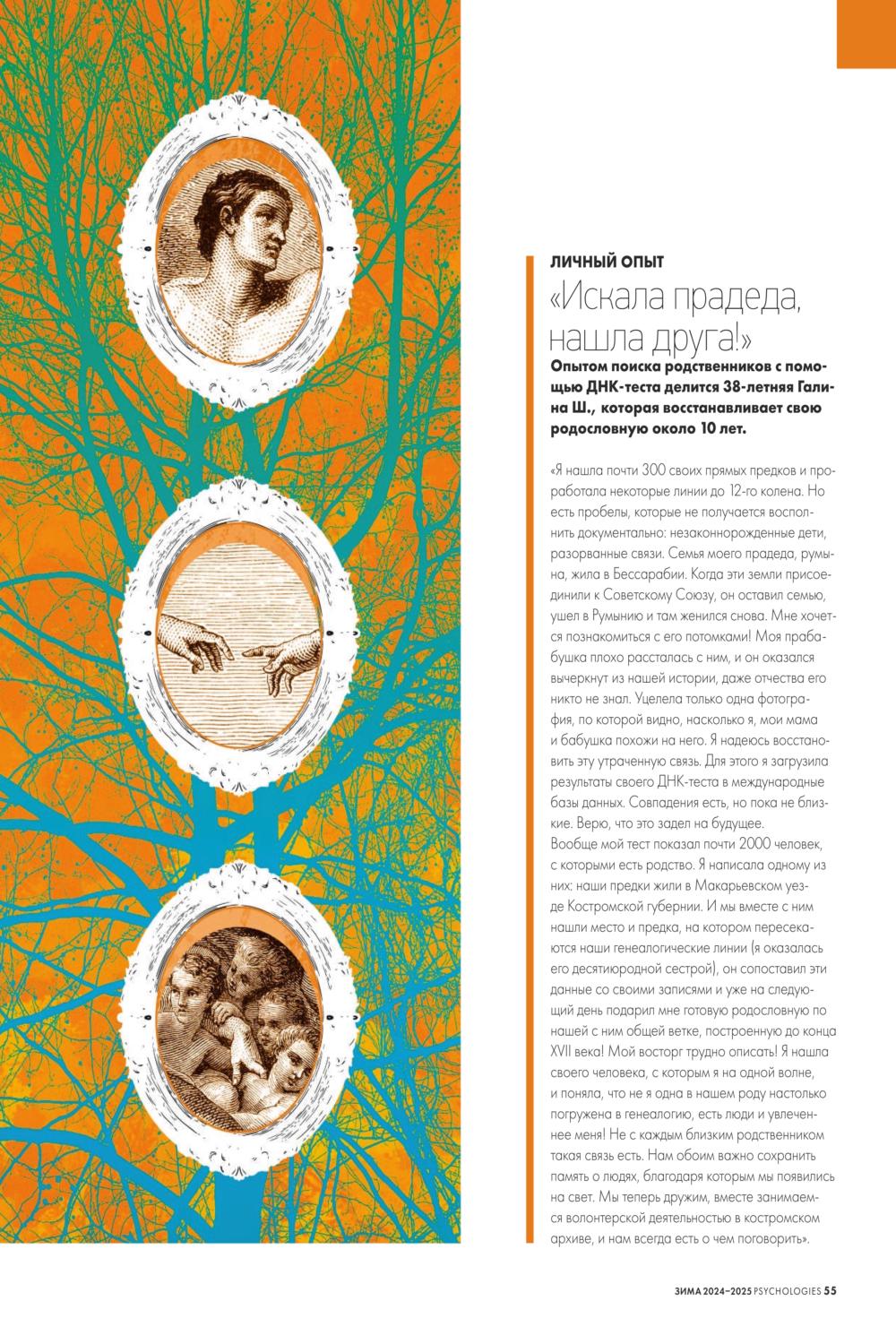 ЛИЧНЫЙ ОПЫТ

«Искала прадеда, нашла друга!»

Опытом поиска родственников с помощью ДНК-теста делится 38-летняя Галина Ш., которая восстанавливает свою родословную около 10 лет.

«Я нашла почти 300 своих прямых предков и проработала некоторые линии до 12-го колена. Но есть пробелы, которые не получается восполнить документально: незаконнорожденные дети, разорванные связи. Семья моего прадеда, румына, жила в Бессарабии. Когда эти земли присоединили к Советскому Союзу, он оставил семью, ушел в Румынию и там женился снова. Мне хочется познакомиться с его потомками! Моя прабабушка плохо рассталась с ним, и он оказался вычеркнут из нашей истории, даже отчества его никто не знал. Уцелела только одна фотография, по которой видно, насколько я, мои мама и бабушка похожи на него. Я надеюсь восстановить эту утраченную связь. Для этого я загрузила результаты своего ДНК-теста в международные базы данных. Совпадения есть, но пока не близкие. Верю, что это задел на будущее.
Вообще мой тест показал почти 2000 человек, с которыми есть родство. Я написала одному из них: наши предки жили в Макарьевском уезде Костромской губернии. И мы вместе с ним нашли место и предка, на котором пересекаются наши генеалогические линии (я оказалась его десятиюродной сестрой), он сопоставил эти данные со своими записями и уже на следующий день подарил мне готовую родословную по нашей с ним общей ветке, построенную до конца XVII века! Мой восторг трудно описать! Я нашла своего человека, с которым я на одной волне, и поняла, что не я одна в нашем роду настолько погружена в генеалогию, есть люди и увлеченнее меня! Не с каждым близким родственником такая связь есть. Нам обоим важно сохранить память о людях, благодаря которым мы появились на свет. Мы теперь дружим, вместе занимаемся волонтерской деятельностью в костромском архиве, и нам всегда есть о чем поговорить».

ЗИМА 2024–2025 PSYCHOLOGIES 55